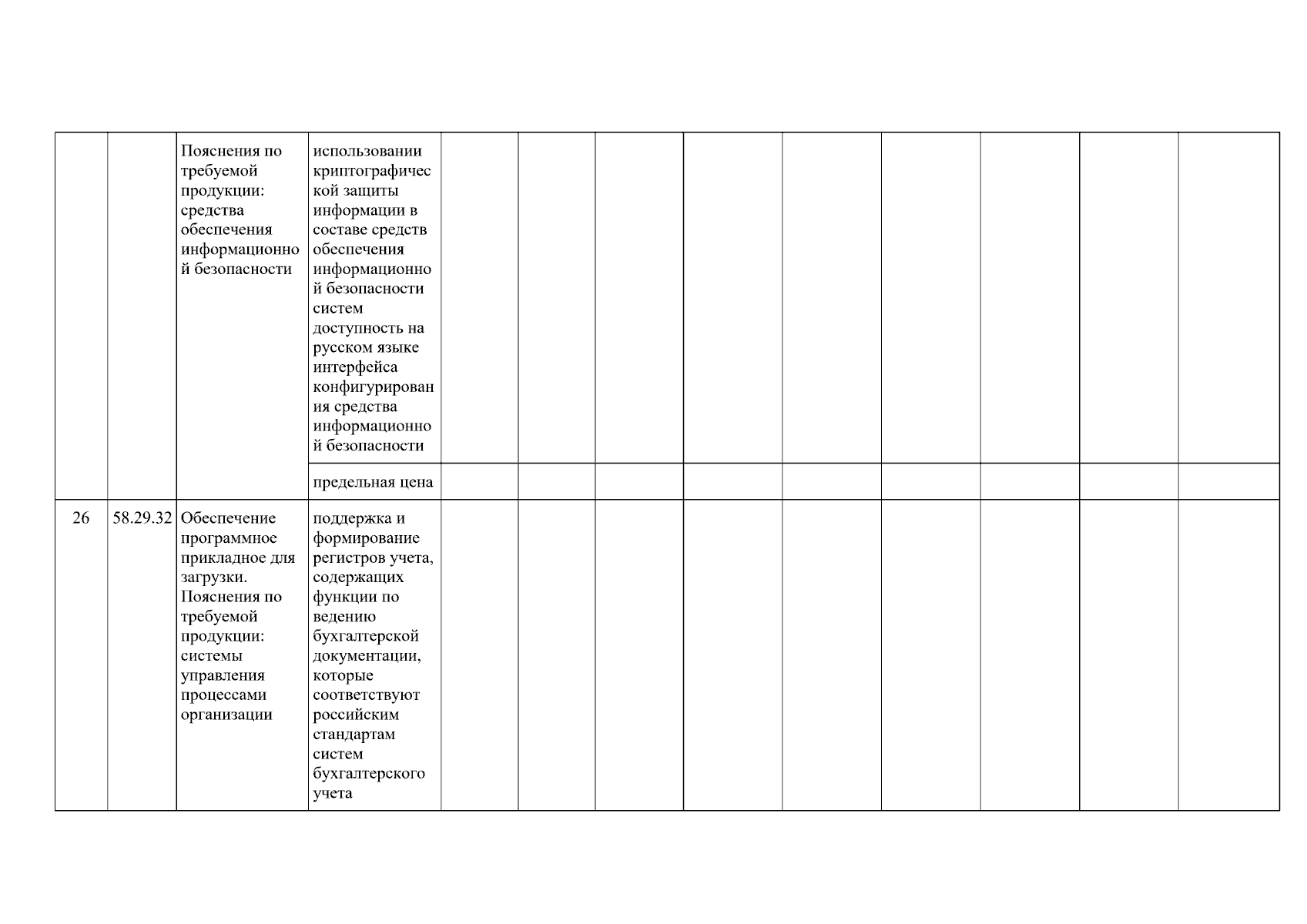 |  |  |  |  |  |  |  |  |  |  |  |  |  |
|---|---|---|---|---|---|---|---|---|---|---|---|---|
|  |  | Пояснения по требуемой продукции: средства обеспечения информационной безопасности | использовании криптографической защиты информации в составе средств обеспечения информационной безопасности систем доступность на русском языке интерфейса конфигурирования средства информационной безопасности |  |  |  |  |  |  |  |  |  |
|  |  |  | предельная цена |  |  |  |  |  |  |  |  |  |
| 26 | 58.29.32 | Обеспечение программное прикладное для загрузки. Пояснения по требуемой продукции: системы управления процессами организации | поддержка и формирование регистров учета, содержащих функции по ведению бухгалтерской документации, которые соответствуют российским стандартам систем бухгалтерского учета |  |  |  |  |  |  |  |  |  |